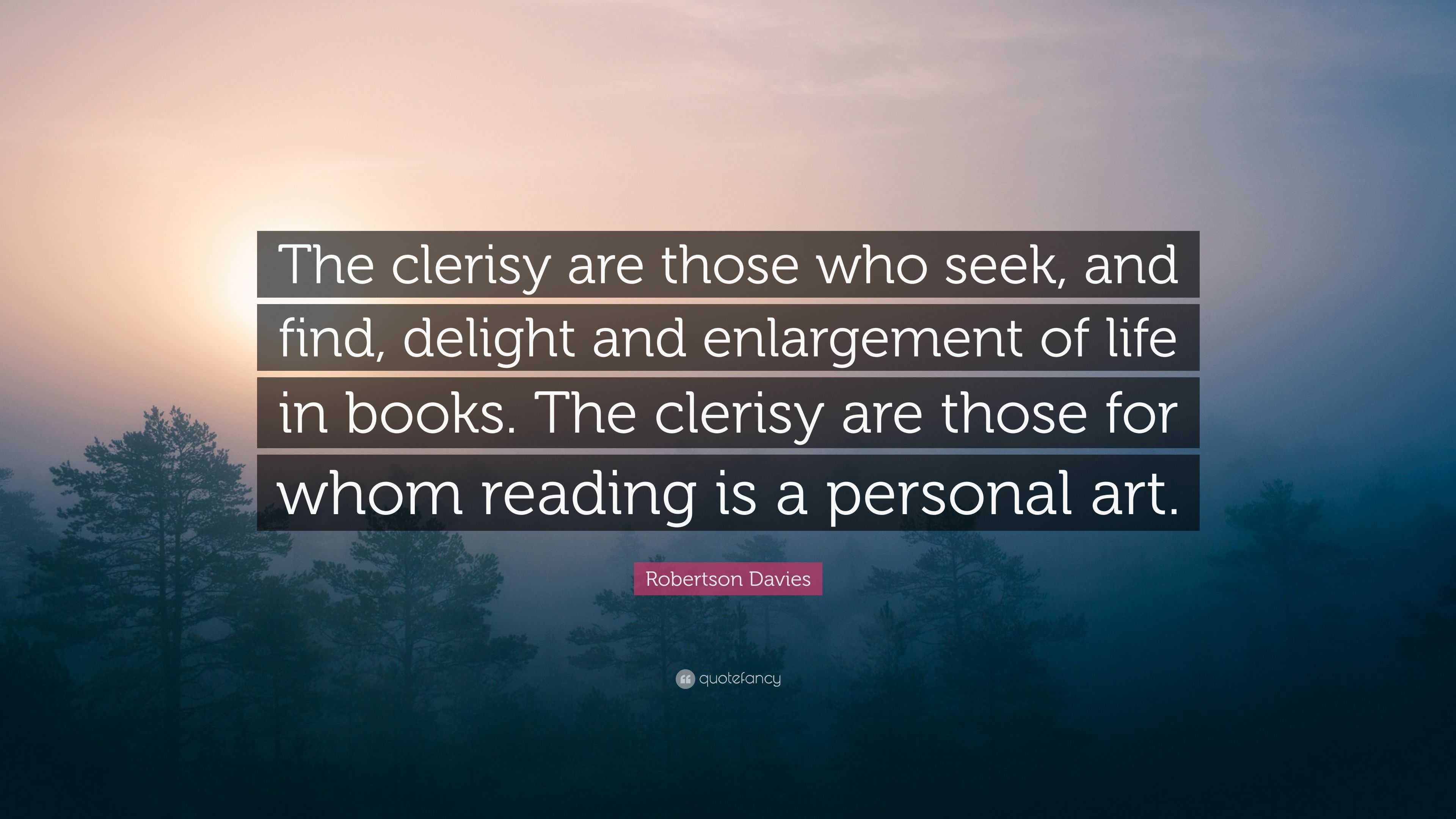 The clerisy are those who seek, and find, delight and enlargement of life in books. The clerisy are those for whom reading is a personal art.

Robertson Davies

quotefancy